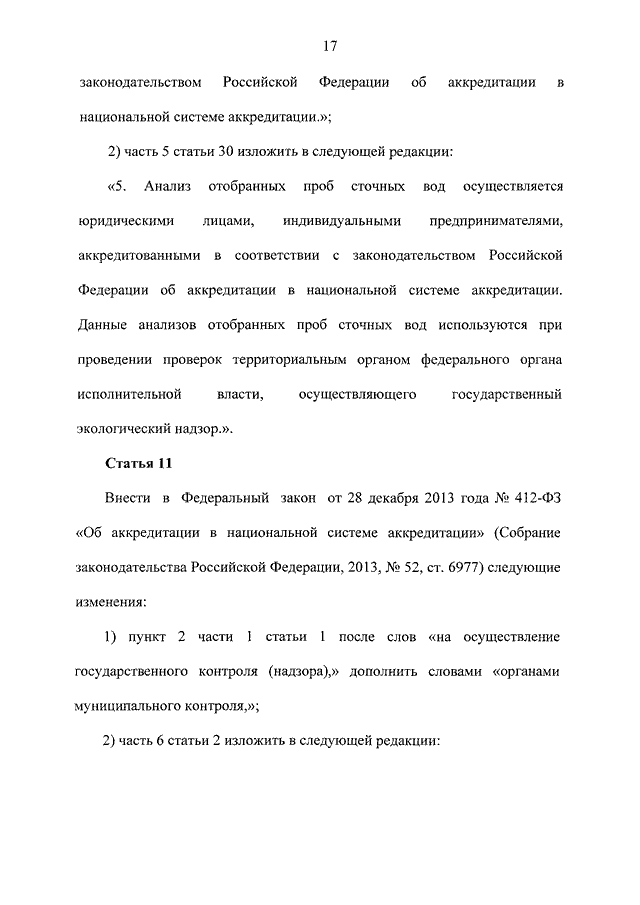 17

законодательством Российской Федерации об аккредитации в национальной системе аккредитации.»;

2) часть 5 статьи 30 изложить в следующей редакции:

«5. Анализ отобранных проб сточных вод осуществляется юридическими лицами, индивидуальными предпринимателями, аккредитованными в соответствии с законодательством Российской Федерации об аккредитации в национальной системе аккредитации. Данные анализов отобранных проб сточных вод используются при проведении проверок территориальным органом федерального органа исполнительной власти, осуществляющего государственный экологический надзор.».

Статья 11

Внести в Федеральный закон от 28 декабря 2013 года № 412-ФЗ «Об аккредитации в национальной системе аккредитации» (Собрание законодательства Российской Федерации, 2013, № 52, ст. 6977) следующие изменения:

1) пункт 2 части 1 статьи 1 после слов «на осуществление государственного контроля (надзора),» дополнить словами «органами муниципального контроля,»;

2) часть 6 статьи 2 изложить в следующей редакции: